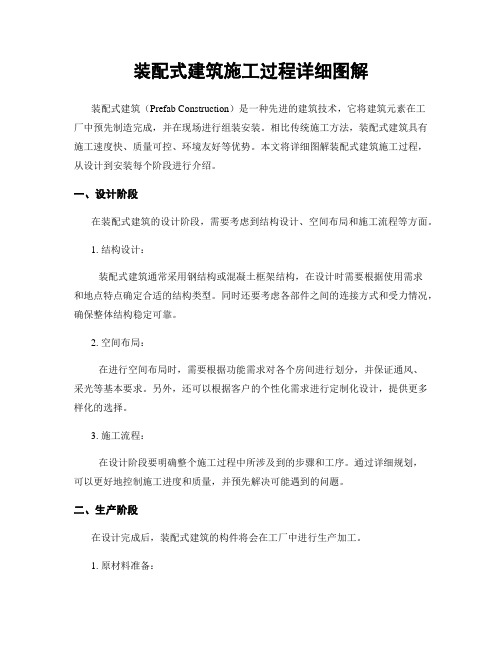 装配式建筑施工过程详细图解

装配式建筑（Prefab Construction）是一种先进的建筑技术，它将建筑元素在工厂中预先制造完成，并在现场进行组装安装。相比传统施工方法，装配式建筑具有施工速度快、质量可控、环境友好等优势。本文将详细图解装配式建筑施工过程，从设计到安装每个阶段进行介绍。

一、设计阶段

在装配式建筑的设计阶段，需要考虑到结构设计、空间布局和施工流程等方面。

1. 结构设计：

装配式建筑通常采用钢结构或混凝土框架结构，在设计时需要根据使用需求和地点特点确定合适的结构类型。同时还要考虑各部件之间的连接方式和受力情况，确保整体结构稳定可靠。

2. 空间布局：

在进行空间布局时，需要根据功能需求对各个房间进行划分，并保证通风、采光等基本要求。另外，还可以根据客户的个性化需求进行定制化设计，提供更多样化的选择。

3. 施工流程：

在设计阶段要明确整个施工过程中所涉及到的步骤和工序。通过详细规划，可以更好地控制施工进度和质量，并预先解决可能遇到的问题。

二、生产阶段

在设计完成后，装配式建筑的构件将会在工厂中进行生产加工。

1. 原材料准备：